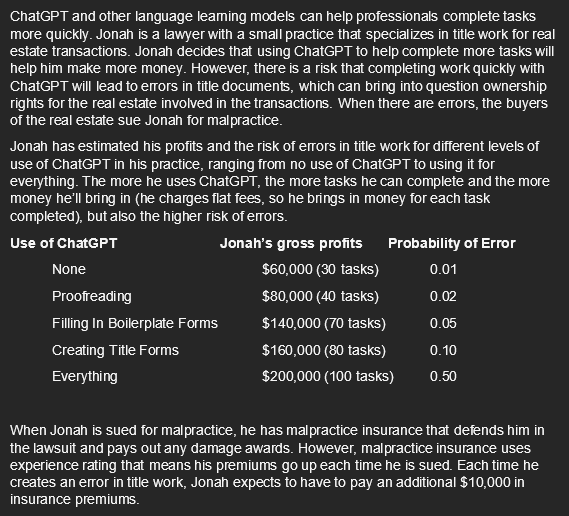 ChatGPT and other language learning models can help professionals complete tasks more quickly. Jonah is a lawyer with a small practice that specializes in title work for real estate transactions. Jonah decides that using ChatGPT to help complete more tasks will help him make more money. However, there is a risk that completing work quickly with ChatGPT will lead to errors in title documents, which can bring into question ownership rights for the real estate involved in the transactions. When there are errors, the buyers of the real estate sue Jonah for malpractice.

Jonah has estimated his profits and the risk of errors in title work for different levels of use of ChatGPT in his practice, ranging from no use of ChatGPT to using it for everything. The more he uses ChatGPT, the more tasks he can complete and the more money he'll bring in (he charges flat fees, so he brings in money for each task completed), but also the higher risk of errors.

| Use of ChatGPT | Jonah's gross profits | Probability of Error |
|---|---|---|
| None | \$60,000 (30 tasks) | 0.01 |
| Proofreading | \$80,000 (40 tasks) | 0.02 |
| Filling In Boilerplate Forms | \$140,000 (70 tasks) | 0.05 |
| Creating Title Forms | \$160,000 (80 tasks) | 0.10 |
| Everything | \$200,000 (100 tasks) | 0.50 |

When Jonah is sued for malpractice, he has malpractice insurance that defends him in the lawsuit and pays out any damage awards. However, malpractice insurance uses experience rating that means his premiums go up each time he is sued. Each time he creates an error in title work, Jonah expects to have to pay an additional \$10,000 in insurance premiums.